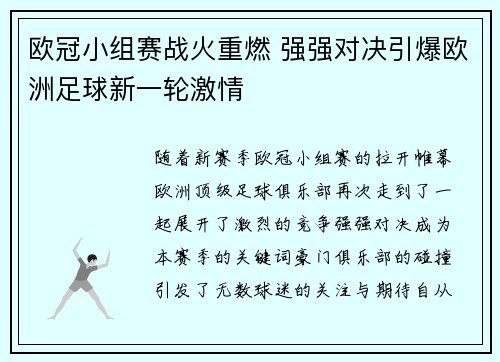 欧冠小组赛战火重燃 强强对决引爆欧洲足球新一轮激情

随着新赛季欧冠小组赛的拉开帷幕欧洲顶级足球俱乐部再次走到了一起展开了激烈的竞争强强对决成为本赛季的关键词豪门俱乐部的碰撞引发了无数球迷的关注与期待自从